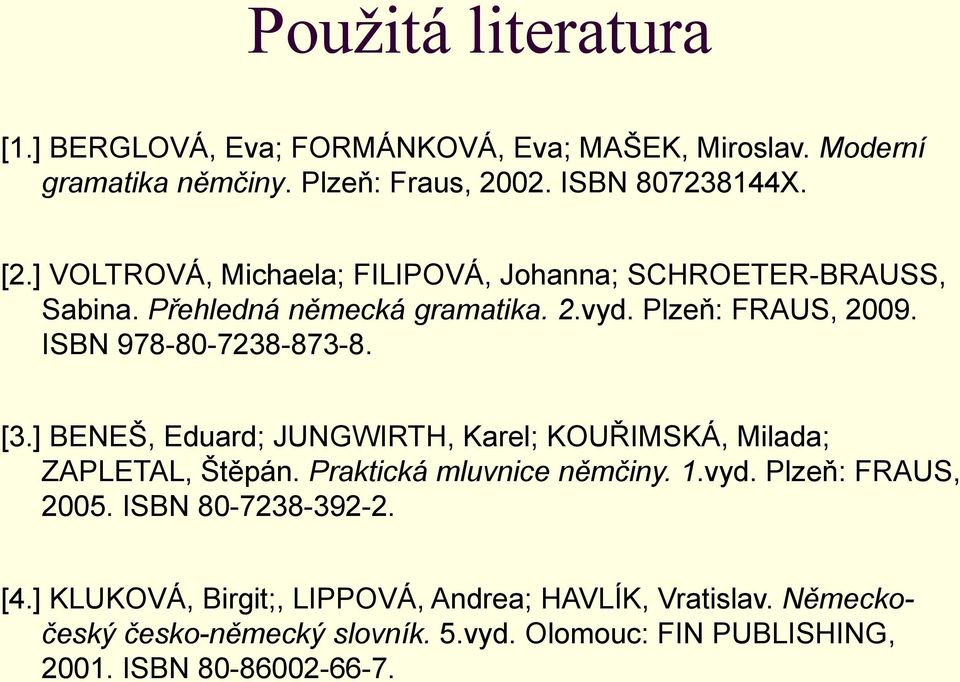 Použitá literatura

[1.] BERGLOVÁ, Eva; FORMÁNKOVÁ, Eva; MAŠEK, Miroslav. Moderní gramatika němčiny. Plzeň: Fraus, 2002. ISBN 807238144X.

[2.] VOLTROVÁ, Michaela; FILIPOVÁ, Johanna; SCHROETER-BRAUSS, Sabina. Přehledná německá gramatika. 2.vyd. Plzeň: FRAUS, 2009. ISBN 978-80-7238-873-8.

[3.] BENEŠ, Eduard; JUNGWIRTH, Karel; KOUŘIMSKÁ, Milada; ZAPLETAL, Štěpán. Praktická mluvnice němčiny. 1.vyd. Plzeň: FRAUS, 2005. ISBN 80-7238-392-2.

[4.] KLUKOVÁ, Birgit;, LIPPOVÁ, Andrea; HAVLÍK, Vratislav. Německo-český česko-německý slovník. 5.vyd. Olomouc: FIN PUBLISHING, 2001. ISBN 80-86002-66-7.